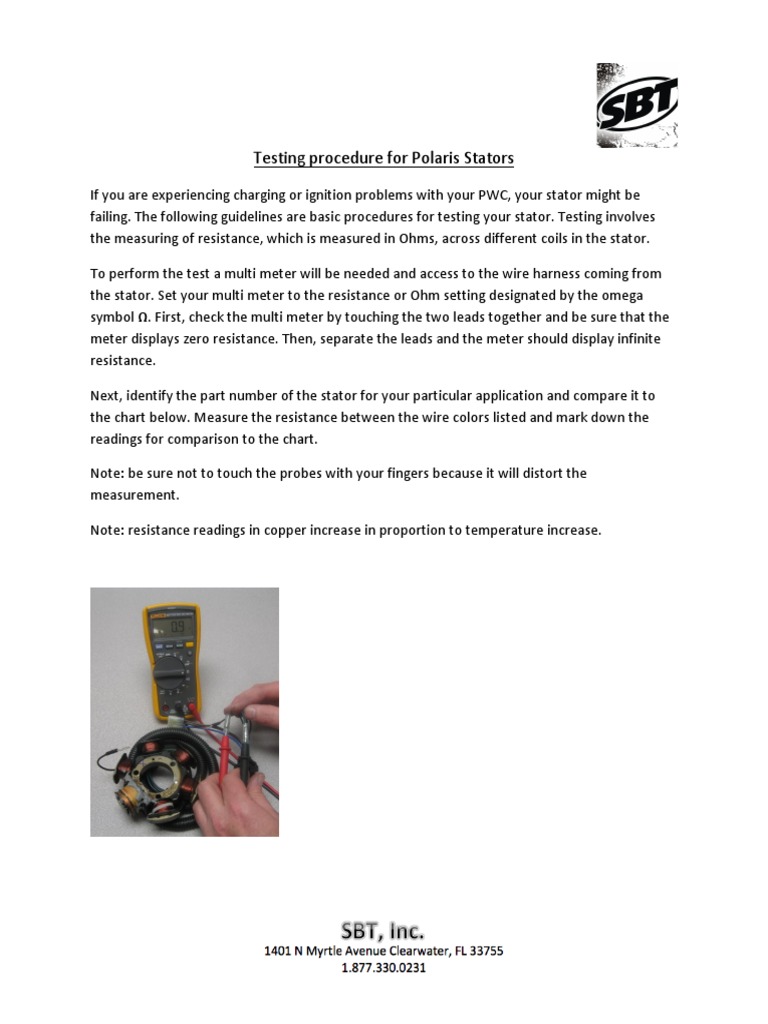 SBT

Testing procedure for Polaris Stators

If you are experiencing charging or ignition problems with your PWC, your stator might be failing. The following guidelines are basic procedures for testing your stator. Testing involves the measuring of resistance, which is measured in Ohms, across different coils in the stator.

To perform the test a multi meter will be needed and access to the wire harness coming from the stator. Set your multi meter to the resistance or Ohm setting designated by the omega symbol Ω. First, check the multi meter by touching the two leads together and be sure that the meter displays zero resistance. Then, separate the leads and the meter should display infinite resistance.

Next, identify the part number of the stator for your particular application and compare it to the chart below. Measure the resistance between the wire colors listed and mark down the readings for comparison to the chart.

Note: be sure not to touch the probes with your fingers because it will distort the measurement.

Note: resistance readings in copper increase in proportion to temperature increase.

SBT, Inc.
1401 N Myrtle Avenue Clearwater, FL 33755
1.877.330.0231